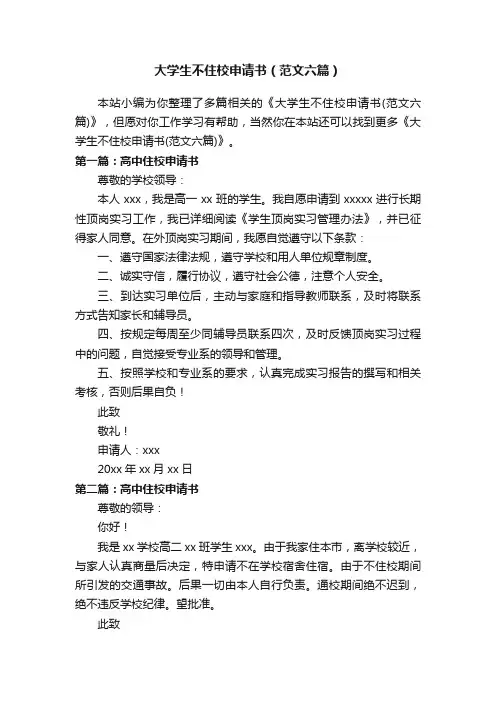 大学生不住校申请书（范文六篇）

本站小编为你整理了多篇相关的《大学生不住校申请书(范文六篇)》，但愿对你工作学习有帮助，当然你在本站还可以找到更多《大学生不住校申请书(范文六篇)》。

第一篇：高中住校申请书

尊敬的学校领导：

本人 xxx，我是高一 xx 班的学生。我自愿申请到 xxxxx 进行长期性顶岗实习工作，我已详细阅读《学生顶岗实习管理办法》，并已征得家人同意。在外顶岗实习期间，我愿自觉遵守以下条款：

一、遵守国家法律法规，遵守学校和用人单位规章制度。

二、诚实守信，履行协议，遵守社会公德，注意个人安全。

三、到达实习单位后，主动与家庭和指导教师联系，及时将联系方式告知家长和辅导员。

四、按规定每周至少同辅导员联系四次，及时反馈顶岗实习过程中的问题，自觉接受专业系的领导和管理。

五、按照学校和专业系的要求，认真完成实习报告的撰写和相关考核，否则后果自负！

此致

敬礼！

申请人：xxx

20xx 年 xx 月 xx 日

第二篇：高中住校申请书

尊敬的领导：

你好！

我是 xx 学校高二 xx 班学生 xxx。由于我家住本市，离学校较近，与家人认真商量后决定，特申请不在学校宿舍住宿。由于不住校期间所引发的交通事故。后果一切由本人自行负责。通校期间绝不迟到，绝不违反学校纪律。望批准。

此致